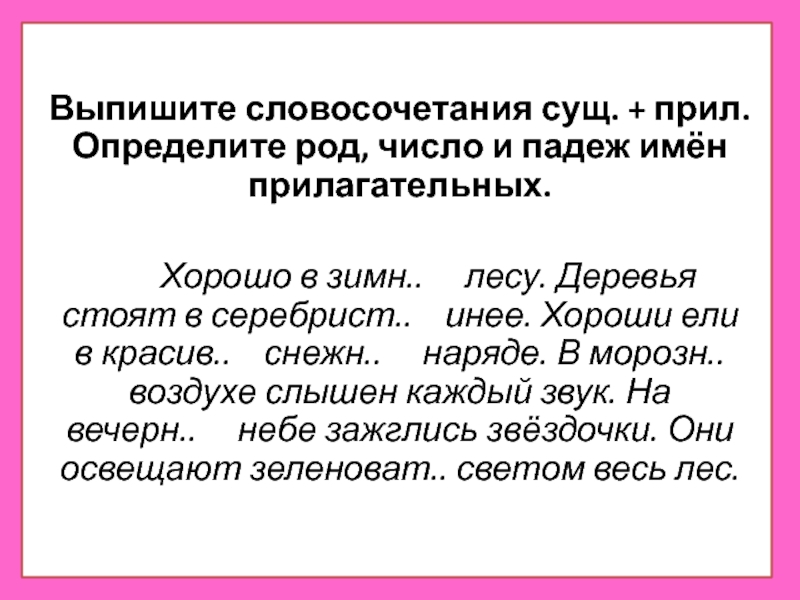 Выпишите словосочетания сущ. + прил. Определите род, число и падеж имён прилагательных.

Хорошо в зимн.. лесу. Деревья стоят в серебрист.. инее. Хороши ели в красив.. снежн.. наряде. В морозн.. воздухе слышен каждый звук. На вечерн.. небе зажглись звёздочки. Они освещают зеленоват.. светом весь лес.